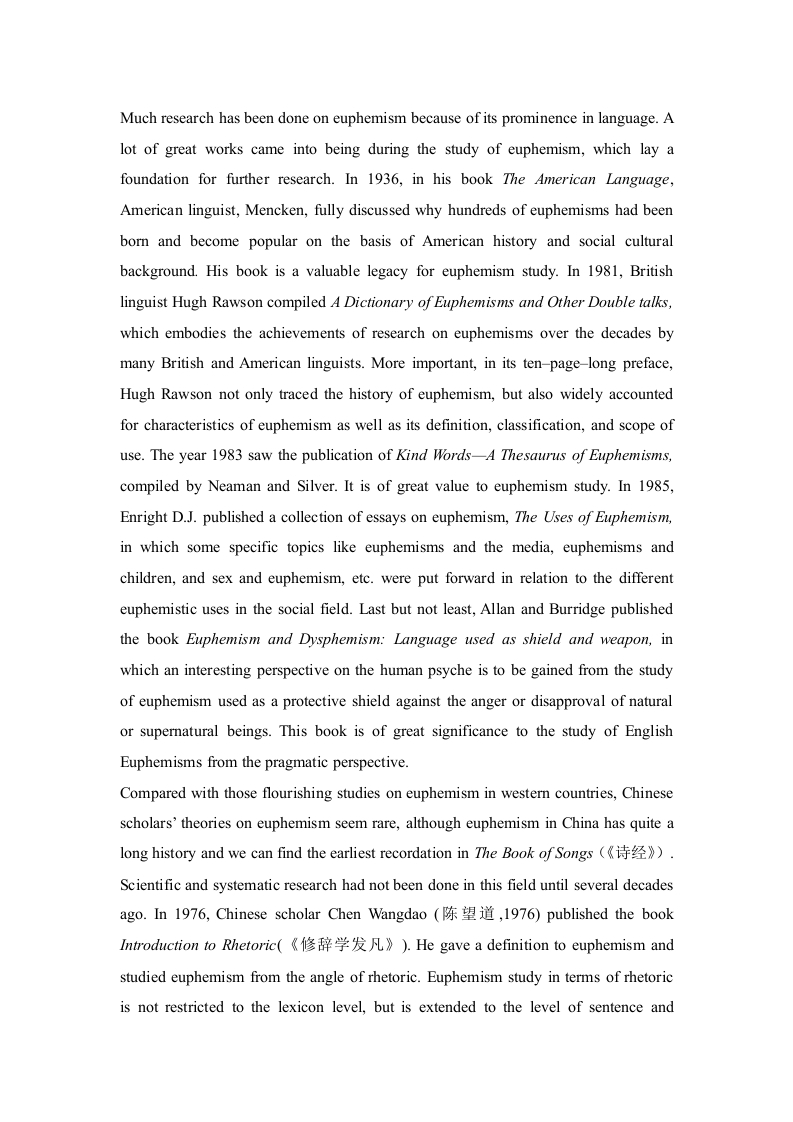 Much research has been done on euphemism because of its prominence in language. A lot of great works came into being during the study of euphemism, which lay a foundation for further research. In 1936, in his book The American Language, American linguist, Mencken, fully discussed why hundreds of euphemisms had been born and become popular on the basis of American history and social cultural background. His book is a valuable legacy for euphemism study. In 1981, British linguist Hugh Rawson compiled A Dictionary of Euphemisms and Other Double talks, which embodies the achievements of research on euphemisms over the decades by many British and American linguists. More important, in its ten–page–long preface, Hugh Rawson not only traced the history of euphemism, but also widely accounted for characteristics of euphemism as well as its definition, classification, and scope of use. The year 1983 saw the publication of Kind Words—A Thesaurus of Euphemisms, compiled by Neaman and Silver. It is of great value to euphemism study. In 1985, Enright D.J. published a collection of essays on euphemism, The Uses of Euphemism, in which some specific topics like euphemisms and the media, euphemisms and children, and sex and euphemism, etc. were put forward in relation to the different euphemistic uses in the social field. Last but not least, Allan and Burridge published the book Euphemism and Dysphemism: Language used as shield and weapon, in which an interesting perspective on the human psyche is to be gained from the study of euphemism used as a protective shield against the anger or disapproval of natural or supernatural beings. This book is of great significance to the study of English Euphemisms from the pragmatic perspective.
Compared with those flourishing studies on euphemism in western countries, Chinese scholars' theories on euphemism seem rare, although euphemism in China has quite a long history and we can find the earliest recordation in The Book of Songs（《诗经》）. Scientific and systematic research had not been done in this field until several decades ago. In 1976, Chinese scholar Chen Wangdao (陈望道,1976) published the book Introduction to Rhetoric(《修辞学发凡》). He gave a definition to euphemism and studied euphemism from the angle of rhetoric. Euphemism study in terms of rhetoric is not restricted to the lexicon level, but is extended to the level of sentence and